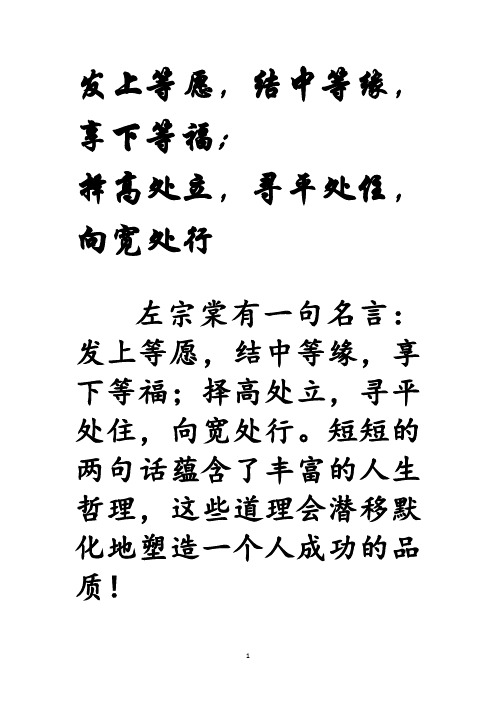 发上等愿，结中等缘，享下等福；
择高处立，寻平处住，向宽处行

左宗棠有一句名言：发上等愿，结中等缘，享下等福；择高处立，寻平处住，向宽处行。短短的两句话蕴含了丰富的人生哲理，这些道理会潜移默化地塑造一个人成功的品质！

1